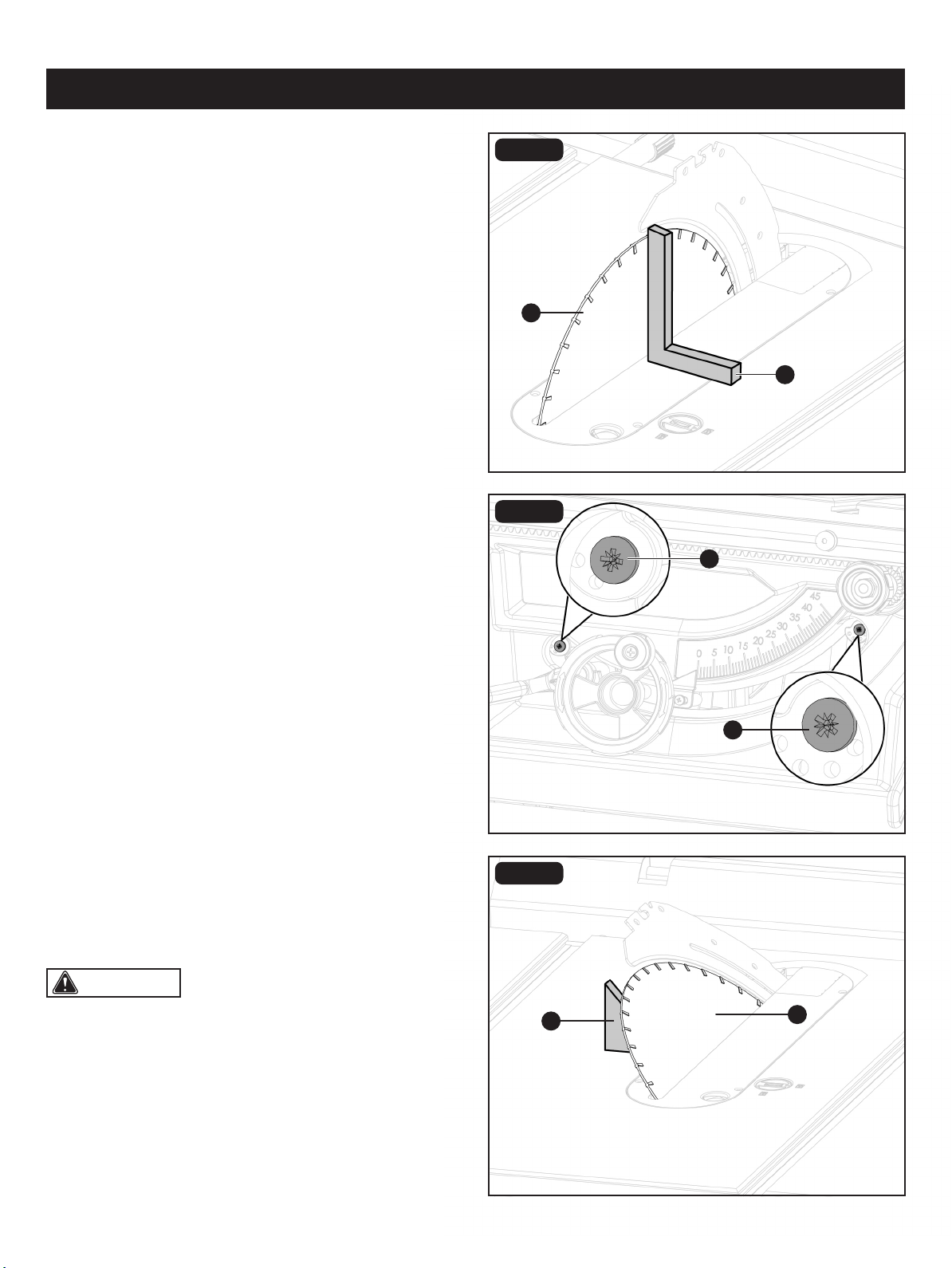 0 5 10 15 20 25 30 35 40 45